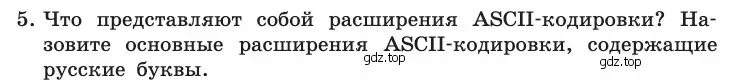 5. Что представляют собой расширения ASCII-кодировки? Назовите основные расширения ASCII-кодировки, содержащие русские буквы.

gdz.top gdz.top